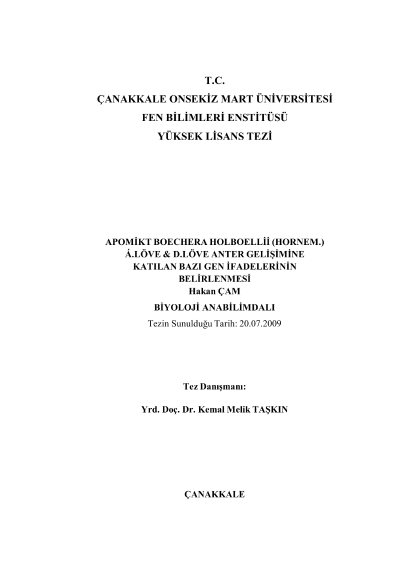 T.C.
ÇANAKKALE ONSEKİZ MART ÜNİVERSİTESİ
FEN BİLİMLERİ ENSTİTÜSÜ
YÜKSEK LİSANS TEZİ

APOMİKT BOECHERA HOLBOELLİİ (HORNEM.)
Á.LÖVE & D.LÖVE ANTER GELİŞİMİNE
KATILAN BAZI GEN İFADELERİNİN
BELİRLENMESİ
Hakan ÇAM

BİYOLOJİ ANABİLİMDALI
Tezin Sunulduğu Tarih: 20.07.2009

Tez Danışmanı:

Yrd. Doç. Dr. Kemal Melik TAŞKIN

ÇANAKKALE